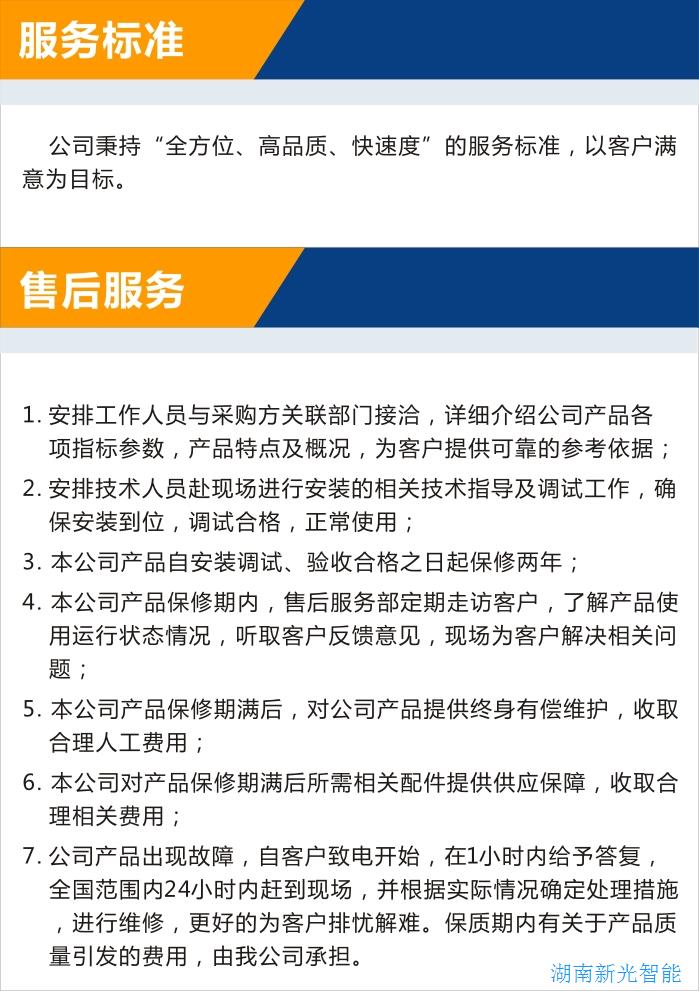 服务标准

公司秉持“全方位、高品质、快速度”的服务标准，以客户满意为目标。

售后服务

1. 安排工作人员与采购方关联部门接洽，详细介绍公司产品各项指标参数，产品特点及概况，为客户提供可靠的参考依据；

2. 安排技术人员赴现场进行安装的相关技术指导及调试工作，确保安装到位，调试合格，正常使用；

3. 本公司产品自安装调试、验收合格之日起保修两年；

4. 本公司产品保修期内，售后服务部定期走访客户，了解产品使用运行状态情况，听取客户反馈意见，现场为客户解决相关问题；

5. 本公司产品保修期满后，对公司产品提供终身有偿维护，收取合理人工费用；

6. 本公司对产品保修期满后所需相关配件提供供应保障，收取合理相关费用；

7. 公司产品出现故障，自客户致电开始，在1小时内给予答复，全国范围内24小时内赶到现场，并根据实际情况确定处理措施，进行维修，更好的为客户排忧解难。保质期内有关于产品质量引发的费用，由我公司承担。

湖南新光智能